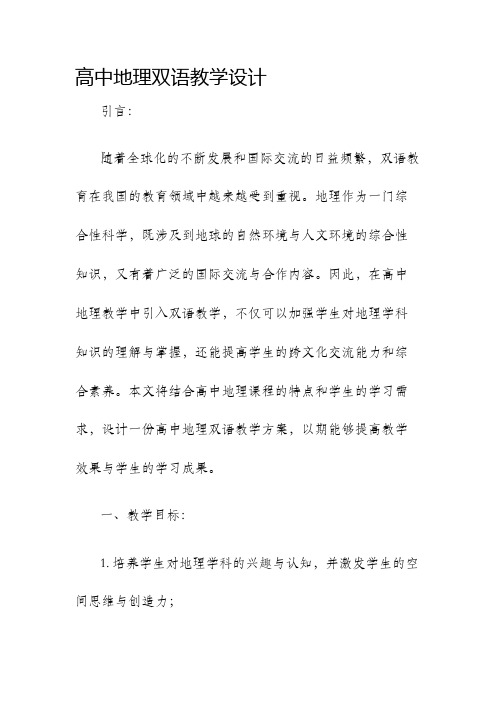 高中地理双语教学设计

引言：

随着全球化的不断发展和国际交流的日益频繁，双语教育在我国的教育领域中越来越受到重视。地理作为一门综合性科学，既涉及到地球的自然环境与人文环境的综合性知识，又有着广泛的国际交流与合作内容。因此，在高中地理教学中引入双语教学，不仅可以加强学生对地理学科知识的理解与掌握，还能提高学生的跨文化交流能力和综合素养。本文将结合高中地理课程的特点和学生的学习需求，设计一份高中地理双语教学方案，以期能够提高教学效果与学生的学习成果。

一、教学目标：

1.培养学生对地理学科的兴趣与认知，并激发学生的空间思维与创造力；